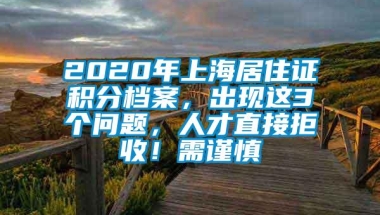 2020年上海居住证积分档案，出现这3个问题，人才直接拒收！需谨慎